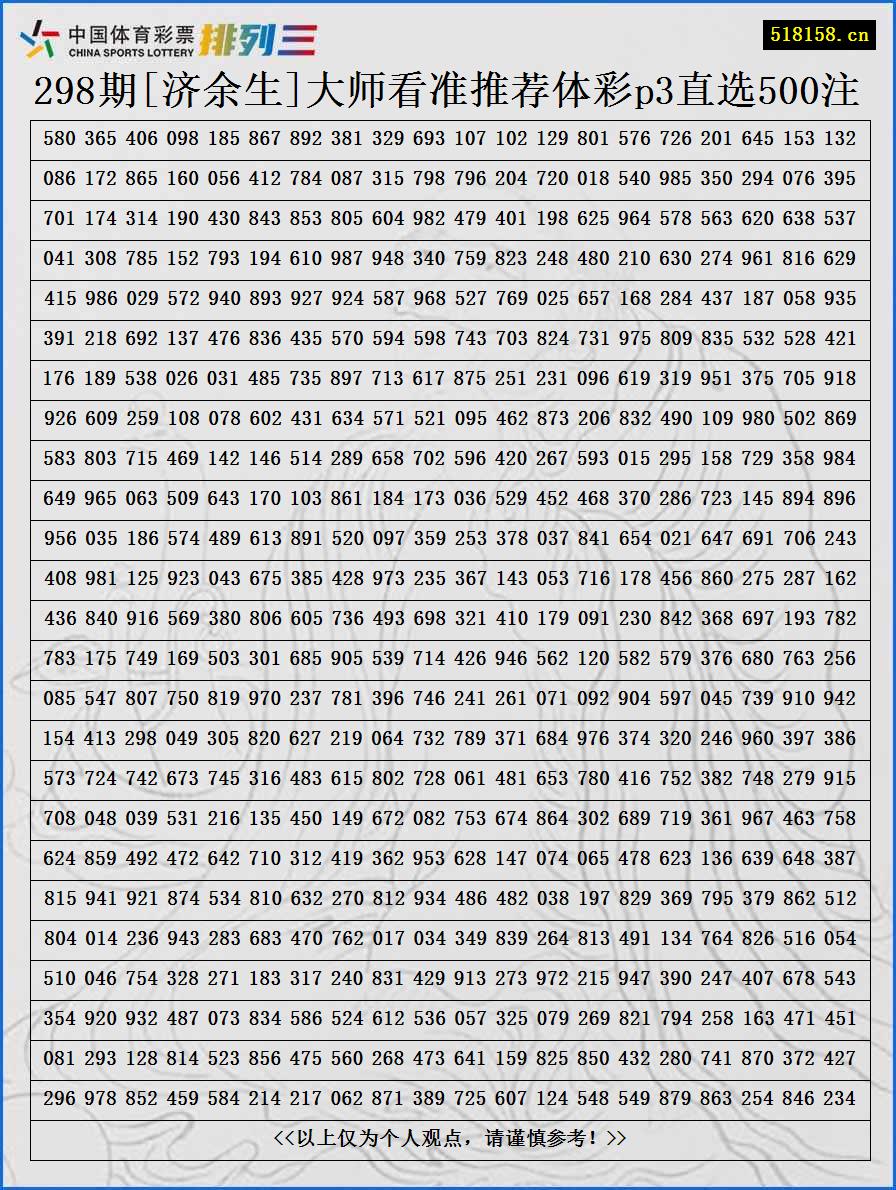 中国体育彩票
CHINA SPORTS LOTTERY
排列三

518158.cn

298期[济余生]大师看准推荐体彩p3直选500注

580 365 406 098 185 867 892 381 329 693 107 102 129 801 576 726 201 645 153 132
086 172 865 160 056 412 784 087 315 798 796 204 720 018 540 985 350 294 076 395
701 174 314 190 430 843 853 805 604 982 479 401 198 625 964 578 563 620 638 537
041 308 785 152 793 194 610 987 948 340 759 823 248 480 210 630 274 961 816 629
415 986 029 572 940 893 927 924 587 968 527 769 025 657 168 284 437 187 058 935
391 218 692 137 476 836 435 570 594 598 743 703 824 731 975 809 835 532 528 421
176 189 538 026 031 485 735 897 713 617 875 251 231 096 619 319 951 375 705 918
926 609 259 108 078 602 431 634 571 521 095 462 873 206 832 490 109 980 502 869
583 803 715 469 142 146 514 289 658 702 596 420 267 593 015 295 158 729 358 984
649 965 063 509 643 170 103 861 184 173 036 529 452 468 370 286 723 145 894 896
956 035 186 574 489 613 891 520 097 359 253 378 037 841 654 021 647 691 706 243
408 981 125 923 043 675 385 428 973 235 367 143 053 716 178 456 860 275 287 162
436 840 916 569 380 806 605 736 493 698 321 410 179 091 230 842 368 697 193 782
783 175 749 169 503 301 685 905 539 714 426 946 562 120 582 579 376 680 763 256
085 547 807 750 819 970 237 781 396 746 241 261 071 092 904 597 045 739 910 942
154 413 298 049 305 820 627 219 064 732 789 371 684 976 374 320 246 960 397 386
573 724 742 673 745 316 483 615 802 728 061 481 653 780 416 752 382 748 279 915
708 048 039 531 216 135 450 149 672 082 753 674 864 302 689 719 361 967 463 758
624 859 492 472 642 710 312 419 362 953 628 147 074 065 478 623 136 639 648 387
815 941 921 874 534 810 632 270 812 934 486 482 038 197 829 369 795 379 862 512
804 014 236 943 283 683 470 762 017 034 349 839 264 813 491 134 764 826 516 054
510 046 754 328 271 183 317 240 831 429 913 273 972 215 947 390 247 407 678 543
354 920 932 487 073 834 586 524 612 536 057 325 079 269 821 794 258 163 471 451
081 293 128 814 523 856 475 560 268 473 641 159 825 850 432 280 741 870 372 427
296 978 852 459 584 214 217 062 871 389 725 607 124 548 549 879 863 254 846 234

<<以上仅为个人观点，请谨慎参考！>>